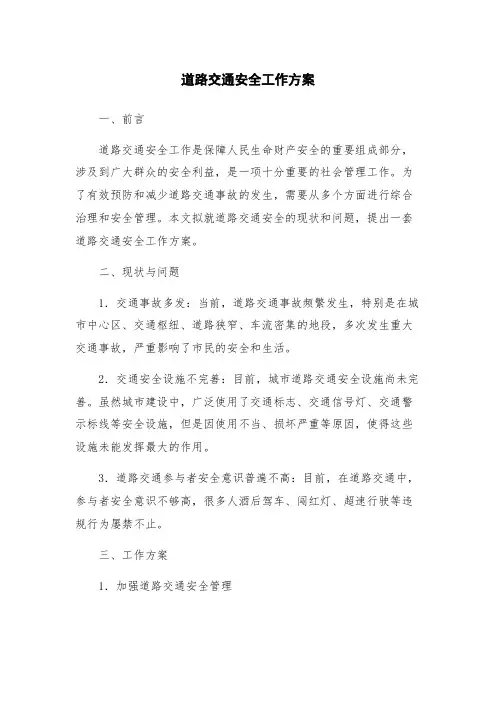 道路交通安全工作方案

一、前言

道路交通安全工作是保障人民生命财产安全的重要组成部分，涉及到广大群众的安全利益，是一项十分重要的社会管理工作。为了有效预防和减少道路交通事故的发生，需要从多个方面进行综合治理和安全管理。本文拟就道路交通安全的现状和问题，提出一套道路交通安全工作方案。

二、现状与问题

1. 交通事故多发：当前，道路交通事故频繁发生，特别是在城市中心区、交通枢纽、道路狭窄、车流密集的地段，多次发生重大交通事故，严重影响了市民的安全和生活。

2. 交通安全设施不完善：目前，城市道路交通安全设施尚未完善。虽然城市建设中，广泛使用了交通标志、交通信号灯、交通警示标线等安全设施，但是因使用不当、损坏严重等原因，使得这些设施未能发挥最大的作用。

3. 道路交通参与者安全意识普遍不高：目前，在道路交通中，参与者安全意识不够高，很多人酒后驾车、闯红灯、超速行驶等违规行为屡禁不止。

三、工作方案

1. 加强道路交通安全管理